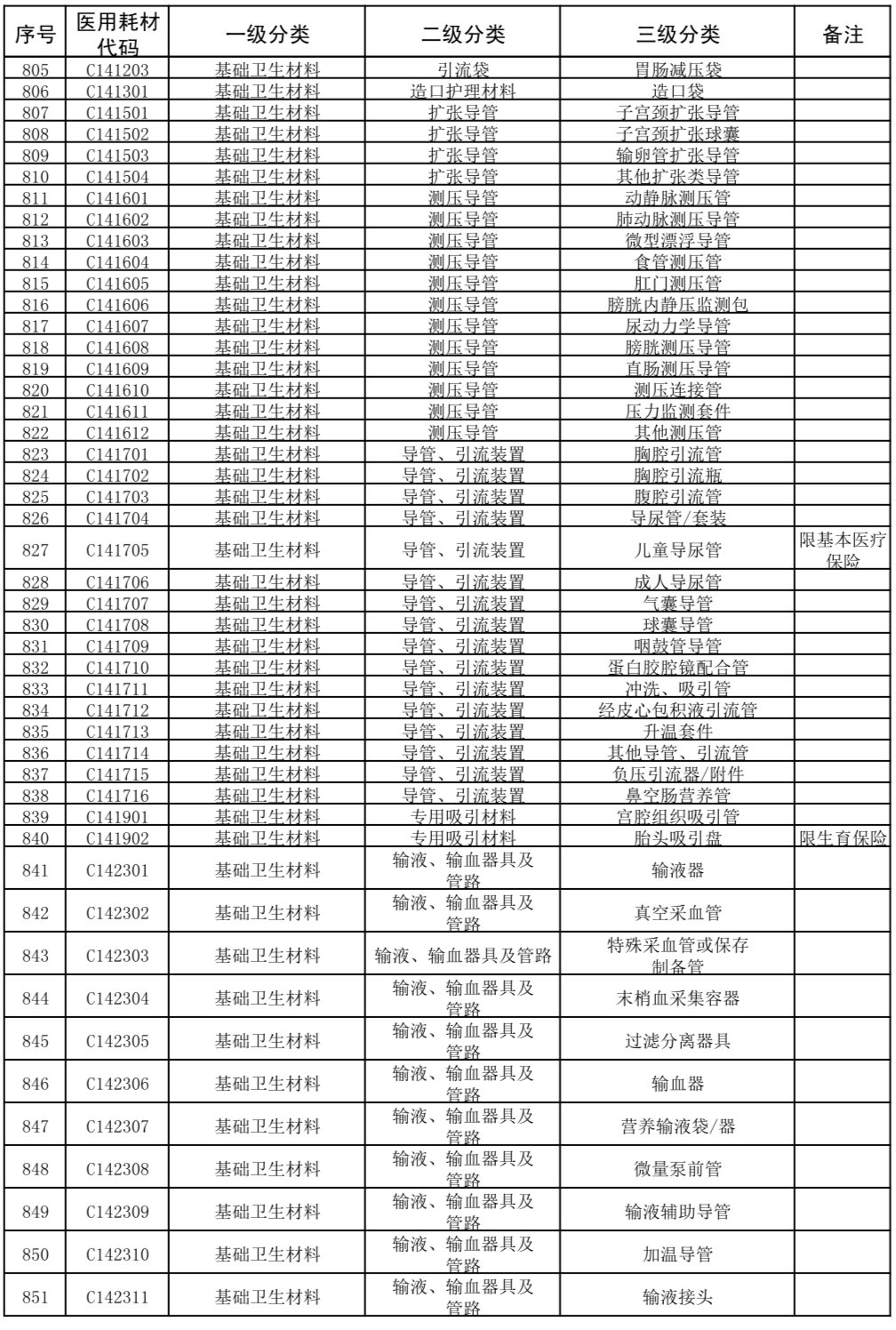 | 序号 | 医用耗材代码 | 一级分类 | 二级分类 | 三级分类 | 备注 |
|---|---|---|---|---|---|
| 805 | C141203 | 基础卫生材料 | 引流袋 | 胃肠减压袋 | |
| 806 | C141301 | 基础卫生材料 | 造口护理材料 | 造口袋 | |
| 807 | C141501 | 基础卫生材料 | 扩张导管 | 子宫颈扩张导管 | |
| 808 | C141502 | 基础卫生材料 | 扩张导管 | 子宫颈扩张球囊 | |
| 809 | C141503 | 基础卫生材料 | 扩张导管 | 输卵管扩张导管 | |
| 810 | C141504 | 基础卫生材料 | 扩张导管 | 其他扩张类导管 | |
| 811 | C141601 | 基础卫生材料 | 测压导管 | 动静脉测压管 | |
| 812 | C141602 | 基础卫生材料 | 测压导管 | 肺动脉测压导管 | |
| 813 | C141603 | 基础卫生材料 | 测压导管 | 微型漂浮导管 | |
| 814 | C141604 | 基础卫生材料 | 测压导管 | 食管测压管 | |
| 815 | C141605 | 基础卫生材料 | 测压导管 | 肛门测压管 | |
| 816 | C141606 | 基础卫生材料 | 测压导管 | 膀胱内静压监测包 | |
| 817 | C141607 | 基础卫生材料 | 测压导管 | 尿动力学导管 | |
| 818 | C141608 | 基础卫生材料 | 测压导管 | 膀胱测压导管 | |
| 819 | C141609 | 基础卫生材料 | 测压导管 | 直肠测压导管 | |
| 820 | C141610 | 基础卫生材料 | 测压导管 | 测压连接管 | |
| 821 | C141611 | 基础卫生材料 | 测压导管 | 压力监测套件 | |
| 822 | C141612 | 基础卫生材料 | 测压导管 | 其他测压管 | |
| 823 | C141701 | 基础卫生材料 | 导管、引流装置 | 胸腔引流管 | |
| 824 | C141702 | 基础卫生材料 | 导管、引流装置 | 胸腔引流瓶 | |
| 825 | C141703 | 基础卫生材料 | 导管、引流装置 | 腹腔引流管 | |
| 826 | C141704 | 基础卫生材料 | 导管、引流装置 | 导尿管/套装 | |
| 827 | C141705 | 基础卫生材料 | 导管、引流装置 | 儿童导尿管 | 限基本医疗保险 |
| 828 | C141706 | 基础卫生材料 | 导管、引流装置 | 成人导尿管 | |
| 829 | C141707 | 基础卫生材料 | 导管、引流装置 | 气囊导管 | |
| 830 | C141708 | 基础卫生材料 | 导管、引流装置 | 球囊导管 | |
| 831 | C141709 | 基础卫生材料 | 导管、引流装置 | 咽鼓管导管 | |
| 832 | C141710 | 基础卫生材料 | 导管、引流装置 | 蛋白胶腔镜配合管 | |
| 833 | C141711 | 基础卫生材料 | 导管、引流装置 | 冲洗、吸引管 | |
| 834 | C141712 | 基础卫生材料 | 导管、引流装置 | 经皮心包积液引流管 | |
| 835 | C141713 | 基础卫生材料 | 导管、引流装置 | 升温套件 | |
| 836 | C141714 | 基础卫生材料 | 导管、引流装置 | 其他导管、引流管 | |
| 837 | C141715 | 基础卫生材料 | 导管、引流装置 | 负压引流器/附件 | |
| 838 | C141716 | 基础卫生材料 | 导管、引流装置 | 鼻空肠营养管 | |
| 839 | C141901 | 基础卫生材料 | 专用吸引材料 | 宫腔组织吸引管 | |
| 840 | C141902 | 基础卫生材料 | 专用吸引材料 | 胎头吸引盘 | 限生育保险 |
| 841 | C142301 | 基础卫生材料 | 输液、输血器具及管路 | 输液器 | |
| 842 | C142302 | 基础卫生材料 | 输液、输血器具及管路 | 真空采血管 | |
| 843 | C142303 | 基础卫生材料 | 输液、输血器具及管路 | 特殊采血管或保存制备管 | |
| 844 | C142304 | 基础卫生材料 | 输液、输血器具及管路 | 末梢血采集容器 | |
| 845 | C142305 | 基础卫生材料 | 输液、输血器具及管路 | 过滤分离器具 | |
| 846 | C142306 | 基础卫生材料 | 输液、输血器具及管路 | 输血器 | |
| 847 | C142307 | 基础卫生材料 | 输液、输血器具及管路 | 营养输液袋/器 | |
| 848 | C142308 | 基础卫生材料 | 输液、输血器具及管路 | 微量泵前管 | |
| 849 | C142309 | 基础卫生材料 | 输液、输血器具及管路 | 输液辅助导管 | |
| 850 | C142310 | 基础卫生材料 | 输液、输血器具及管路 | 加温导管 | |
| 851 | C142311 | 基础卫生材料 | 输液、输血器具及管路 | 输液接头 | |